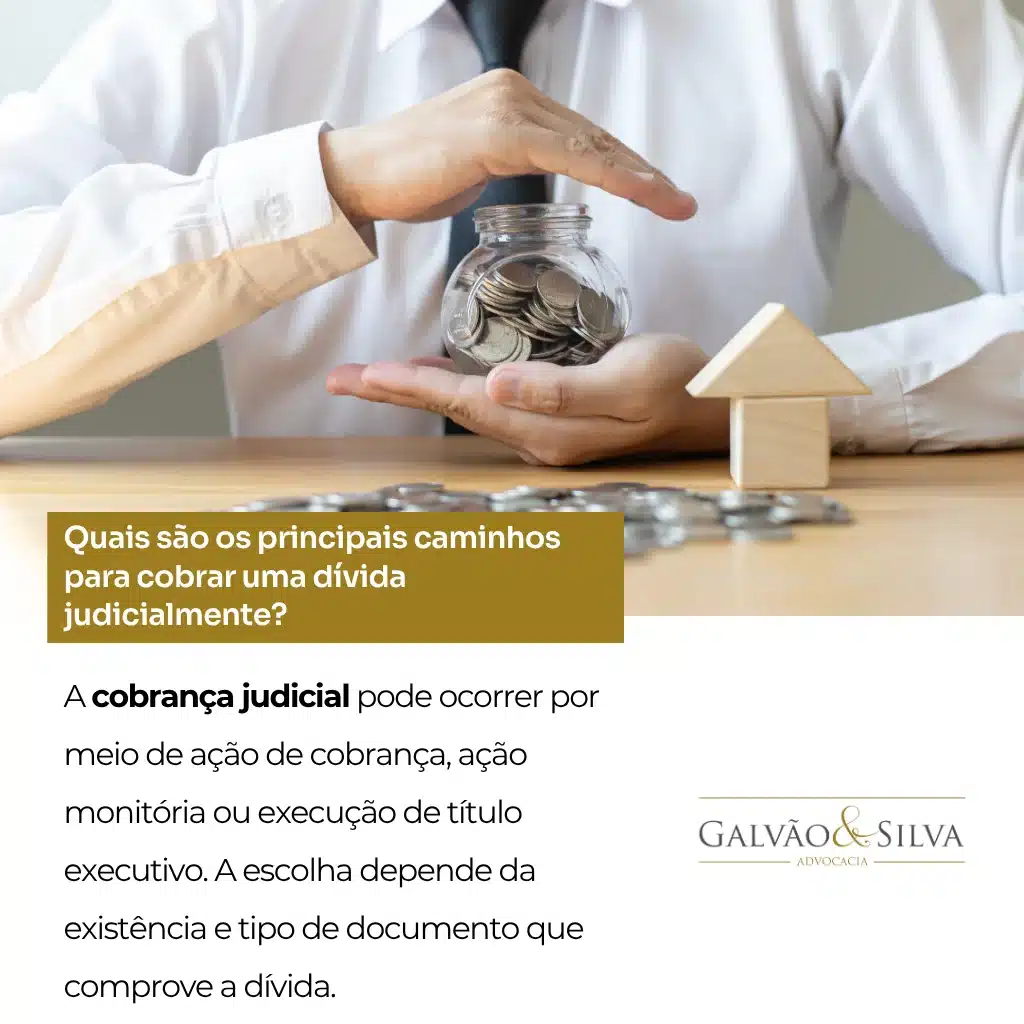 Quais são os principais caminhos para cobrar uma dívida judicialmente?

A cobrança judicial pode ocorrer por meio de ação de cobrança, ação monitória ou execução de título executivo. A escolha depende da existência e tipo de documento que comprove a dívida.

GALVÃO & SILVA
ADVOCACIA